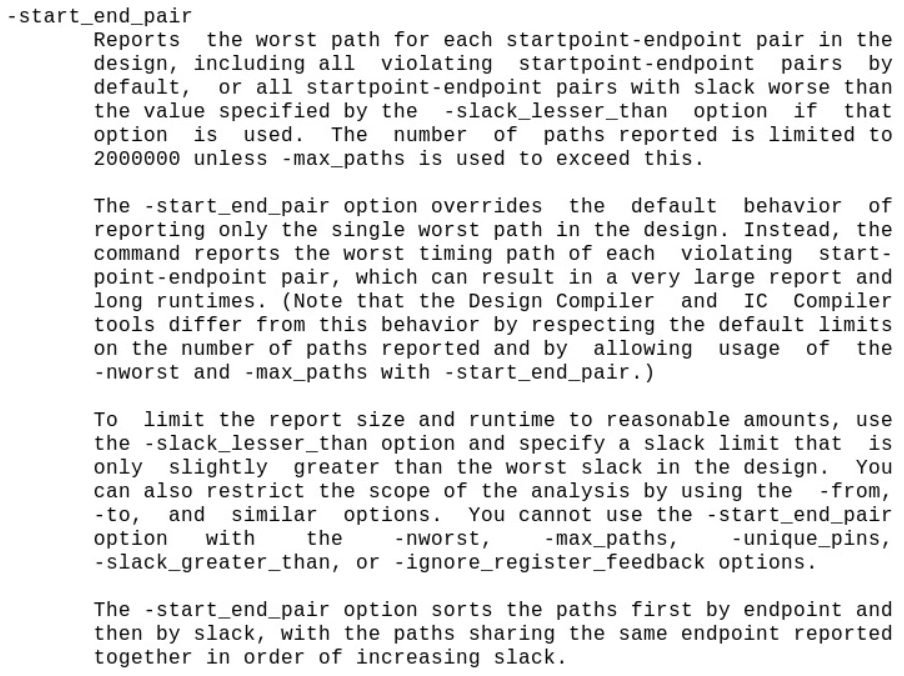 -start_end_pair

Reports the worst path for each startpoint-endpoint pair in the design, including all violating startpoint-endpoint pairs by default, or all startpoint-endpoint pairs with slack worse than the value specified by the -slack_lesser_than option if that option is used. The number of paths reported is limited to 2000000 unless -max_paths is used to exceed this.

The -start_end_pair option overrides the default behavior of reporting only the single worst path in the design. Instead, the command reports the worst timing path of each violating startpoint-endpoint pair, which can result in a very large report and long runtimes. (Note that the Design Compiler and IC Compiler tools differ from this behavior by respecting the default limits on the number of paths reported and by allowing usage of the -nworst and -max_paths with -start_end_pair.)

To limit the report size and runtime to reasonable amounts, use the -slack_lesser_than option and specify a slack limit that is only slightly greater than the worst slack in the design. You can also restrict the scope of the analysis by using the -from, -to, and similar options. You cannot use the -start_end_pair option with the -nworst, -max_paths, -unique_pins, -slack_greater_than, or -ignore_register_feedback options.

The -start_end_pair option sorts the paths first by endpoint and then by slack, with the paths sharing the same endpoint reported together in order of increasing slack.